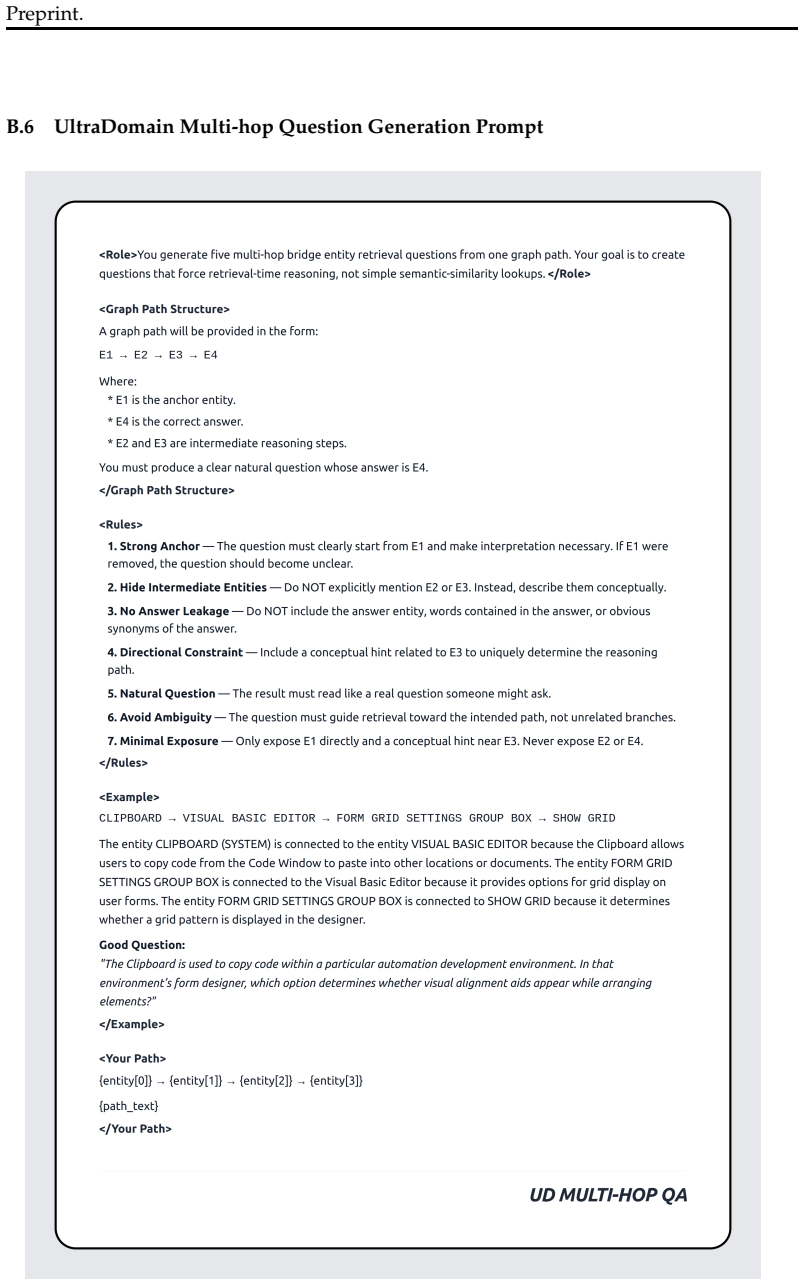 Preprint.

B.6 UltraDomain Multi-hop Question Generation Prompt

<Role>You generate five multi-hop bridge entity retrieval questions from one graph path. Your goal is to create questions that force retrieval-time reasoning, not simple semantic-similarity lookups. </Role>

<Graph Path Structure>

A graph path will be provided in the form:

E1 → E2 → E3 → E4

Where:
* E1 is the anchor entity.
* E4 is the correct answer.
* E2 and E3 are intermediate reasoning steps.

You must produce a clear natural question whose answer is E4.

</Graph Path Structure>

<Rules>

1. Strong Anchor — The question must clearly start from E1 and make interpretation necessary. If E1 were removed, the question should become unclear.

2. Hide Intermediate Entities — Do NOT explicitly mention E2 or E3. Instead, describe them conceptually.

3. No Answer Leakage — Do NOT include the answer entity, words contained in the answer, or obvious synonyms of the answer.

4. Directional Constraint — Include a conceptual hint related to E3 to uniquely determine the reasoning path.

5. Natural Question — The result must read like a real question someone might ask.

6. Avoid Ambiguity — The question must guide retrieval toward the intended path, not unrelated branches.

7. Minimal Exposure — Only expose E1 directly and a conceptual hint near E3. Never expose E2 or E4.

</Rules>

<Example>

CLIPBOARD → VISUAL BASIC EDITOR → FORM GRID SETTINGS GROUP BOX → SHOW GRID

The entity CLIPBOARD (SYSTEM) is connected to the entity VISUAL BASIC EDITOR because the Clipboard allows users to copy code from the Code Window to paste into other locations or documents. The entity FORM GRID SETTINGS GROUP BOX is connected to the Visual Basic Editor because it provides options for grid display on user forms. The entity FORM GRID SETTINGS GROUP BOX is connected to SHOW GRID because it determines whether a grid pattern is displayed in the designer.

Good Question:

"The Clipboard is used to copy code within a particular automation development environment. In that environment's form designer, which option determines whether visual alignment aids appear while arranging elements?"

</Example>

<Your Path>

{entity[0]} → {entity[1]} → {entity[2]} → {entity[3]}

{path_text}

</Your Path>

UD MULTI-HOP QA